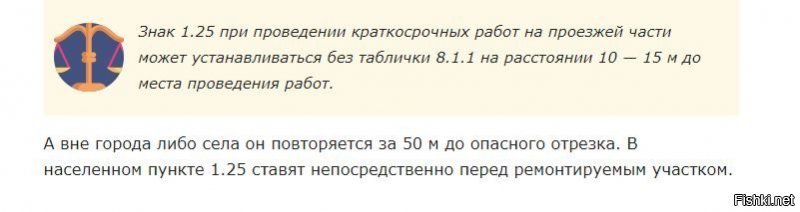 Знак 1.25 при проведении краткосрочных работ на проезжей части может устанавливаться без таблички 8.1.1 на расстоянии 10 — 15 м до места проведения работ.

А вне города либо села он повторяется за 50 м до опасного отрезка. В населенном пункте 1.25 ставят непосредственно перед ремонтируемым участком.

Fishki.net